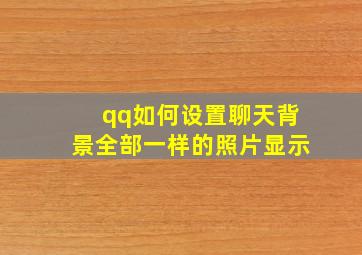 qq如何设置聊天背景全部一样的照片显示